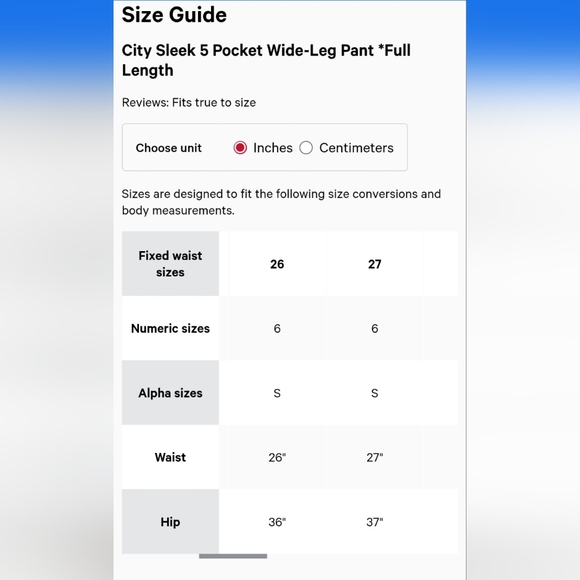 Size Guide

City Sleek 5 Pocket Wide-Leg Pant *Full Length

Reviews: Fits true to size

Choose unit Inches Centimeters

Sizes are designed to fit the following size conversions and body measurements.

| Fixed waist sizes | 26 | 27 |
|---|---|---|
| Numeric sizes | 6 | 6 |
| Alpha sizes | S | S |
| Waist | 26" | 27" |
| Hip | 36" | 37" |